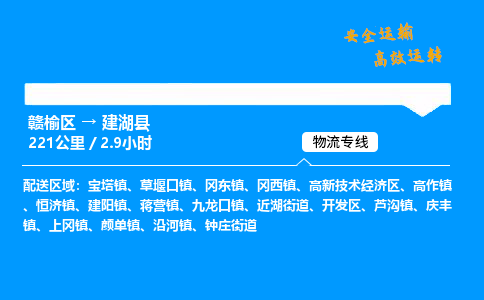 安全运输
高效运转

赣榆区 → 建湖县
221公里 / 2.9小时

物流专线

配送区域：宝塔镇、草堰口镇、冈东镇、冈西镇、高新技术经济区、高作镇、恒济镇、建阳镇、蒋营镇、九龙口镇、近湖街道、开发区、芦沟镇、庆丰镇、上冈镇、颜单镇、沿河镇、钟庄街道